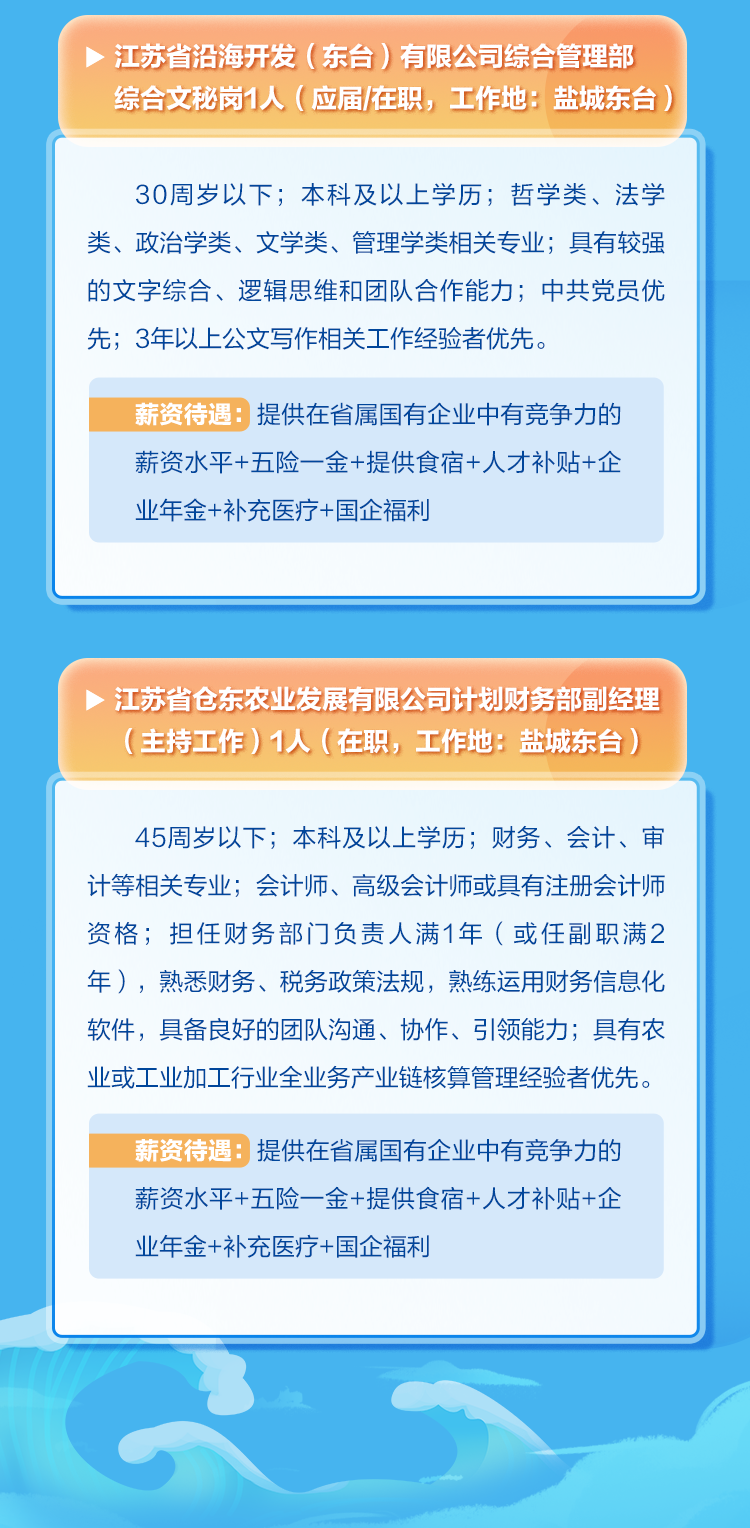 ▶ 江苏省沿海开发（东台）有限公司综合管理部综合文秘岗1人（应届/在职，工作地：盐城东台）

30周岁以下；本科及以上学历；哲学类、法学类、政治学类、文学类、管理学类相关专业；具有较强的文字综合、逻辑思维和团队合作能力；中共党员优先；3年以上公文写作相关工作经验者优先。

薪资待遇：提供在省属国有企业中有竞争力的薪资水平+五险一金+提供食宿+人才补贴+企业年金+补充医疗+国企福利

▶ 江苏省仓东农业发展有限公司计划财务部副经理（主持工作）1人（在职，工作地：盐城东台）

45周岁以下；本科及以上学历；财务、会计、审计等相关专业；会计师、高级会计师或具有注册会计师资格；担任财务部门负责人满1年（或任副职满2年），熟悉财务、税务政策法规，熟练运用财务信息化软件，具备良好的团队沟通、协作、引领能力；具有农业或工业加工行业全业务产业链核算管理经验者优先。

薪资待遇：提供在省属国有企业中有竞争力的薪资水平+五险一金+提供食宿+人才补贴+企业年金+补充医疗+国企福利